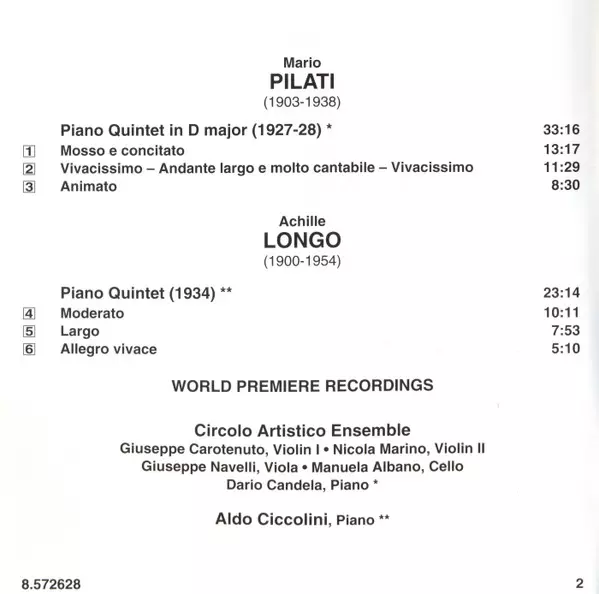 Mario
PILATI
(1903-1938)

Piano Quintet in D major (1927-28) * 33:16
1 Mosso e concitato 13:17
2 Vivacissimo – Andante largo e molto cantabile – Vivacissimo 11:29
3 Animato 8:30

Achille
LONGO
(1900-1954)

Piano Quintet (1934) ** 23:14
4 Moderato 10:11
5 Largo 7:53
6 Allegro vivace 5:10

WORLD PREMIERE RECORDINGS

Circolo Artistico Ensemble
Giuseppe Carotenuto, Violin I • Nicola Marino, Violin II
Giuseppe Navelli, Viola • Manuela Albano, Cello
Dario Candela, Piano *

Aldo Ciccolini, Piano **

8.572628 2